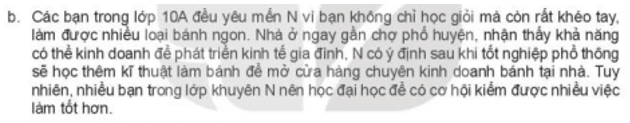 b. Các bạn trong lớp 10A đều yêu mến N vì bạn không chỉ học giỏi mà còn rất khéo tay, làm được nhiều loại bánh ngon. Nhà ở ngay gần chợ phố huyện, nhận thấy khả năng có thể kinh doanh để phát triển kinh tế gia đình, N có ý định sau khi tốt nghiệp phổ thông sẽ học thêm kĩ thuật làm bánh để mở cửa hàng chuyên kinh doanh bánh tại nhà. Tuy nhiên, nhiều bạn trong lớp khuyên N nên học đại học để có cơ hội kiếm được nhiều việc làm tốt hơn.